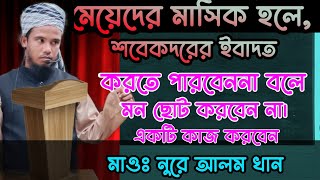 মেয়েদের মাসিক হলে, শবেকদরের ইবাদত

করতে পারবেননা বলে মন ছোট করবেন না। একটি কাজ করবেন

মাওঃ নুরে আলম খান